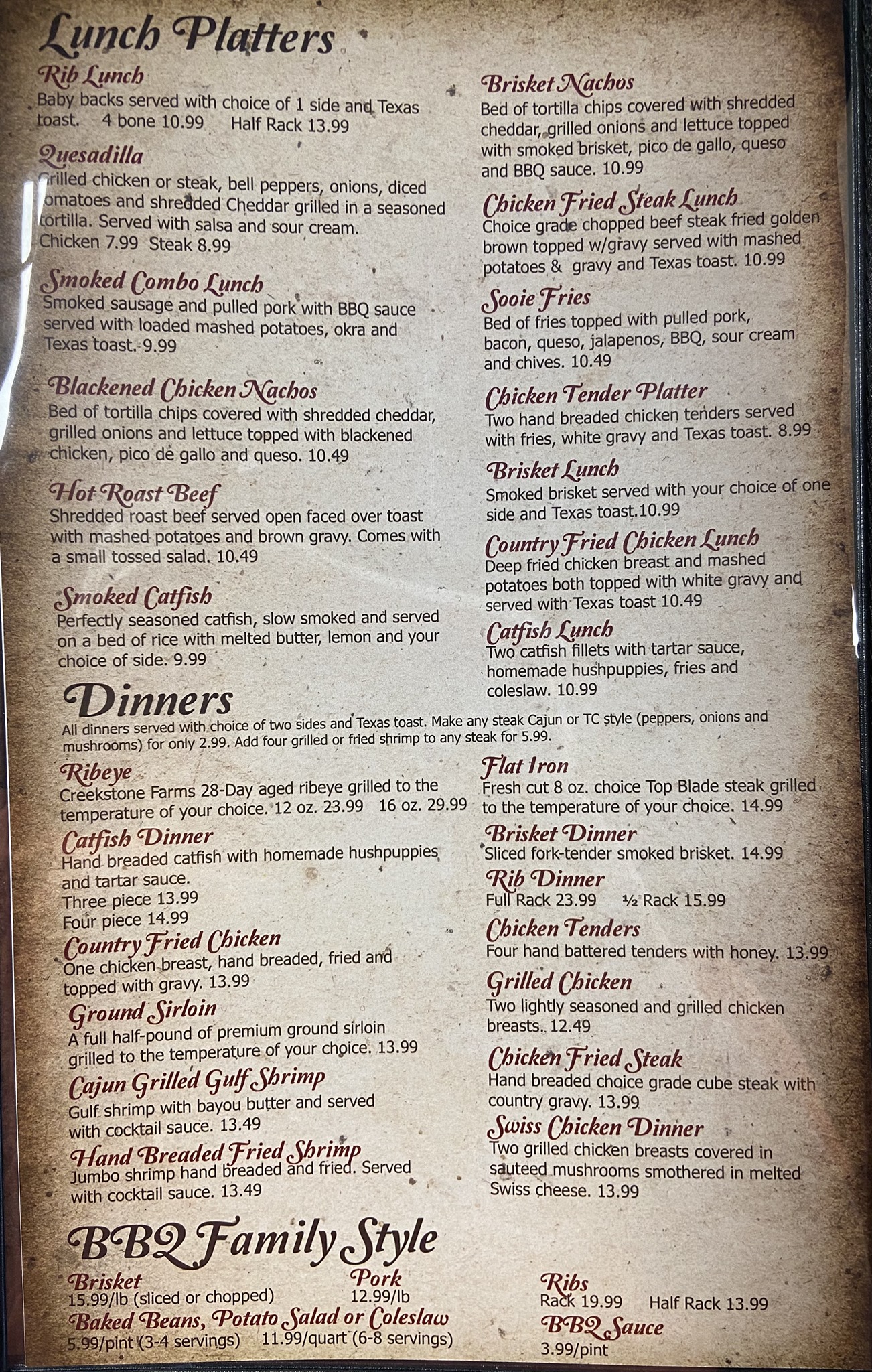 Lunch Platters

Rib Lunch
Baby backs served with choice of 1 side and Texas toast. 4 bone 10.99 Half Rack 13.99

Quesadilla
Grilled chicken or steak, bell peppers, onions, diced tomatoes and shredded Cheddar grilled in a seasoned tortilla. Served with salsa and sour cream.
Chicken 7.99 Steak 8.99

Smoked Combo Lunch
Smoked sausage and pulled pork with BBQ sauce served with loaded mashed potatoes, okra and Texas toast. 9.99

Blackened Chicken Nachos
Bed of tortilla chips covered with shredded cheddar, grilled onions and lettuce topped with blackened chicken, pico de gallo and queso. 10.49

Hot Roast Beef
Shredded roast beef served open faced over toast with mashed potatoes and brown gravy. Comes with a small tossed salad. 10.49

Smoked Catfish
Perfectly seasoned catfish, slow smoked and served on a bed of rice with melted butter, lemon and your choice of side. 9.99

Brisket Nachos
Bed of tortilla chips covered with shredded cheddar, grilled onions and lettuce topped with smoked brisket, pico de gallo, queso and BBQ sauce. 10.99

Chicken Fried Steak Lunch
Choice grade chopped beef steak fried golden brown topped w/gravy served with mashed potatoes & gravy and Texas toast. 10.99

Sooie Fries
Bed of fries topped with pulled pork, bacon, queso, jalapenos, BBQ, sour cream and chives. 10.49

Chicken Tender Platter
Two hand breaded chicken tenders served with fries, white gravy and Texas toast. 8.99

Brisket Lunch
Smoked brisket served with your choice of one side and Texas toast.10.99

Country Fried Chicken Lunch
Deep fried chicken breast and mashed potatoes both topped with white gravy and served with Texas toast 10.49

Catfish Lunch
Two catfish fillets with tartar sauce, homemade hushpuppies, fries and coleslaw. 10.99

Dinners
All dinners served with choice of two sides and Texas toast. Make any steak Cajun or TC style (peppers, onions and mushrooms) for only 2.99. Add four grilled or fried shrimp to any steak for 5.99.

Ribeye
Creekstone Farms 28-Day aged ribeye grilled to the temperature of your choice. 12 oz. 23.99 16 oz. 29.99

Catfish Dinner
Hand breaded catfish with homemade hushpuppies and tartar sauce.
Three piece 13.99
Four piece 14.99

Country Fried Chicken
One chicken breast, hand breaded, fried and topped with gravy. 13.99

Ground Sirloin
A full half-pound of premium ground sirloin grilled to the temperature of your choice. 13.99

Cajun Grilled Gulf Shrimp
Gulf shrimp with bayou butter and served with cocktail sauce. 13.49

Hand Breaded Fried Shrimp
Jumbo shrimp hand breaded and fried. Served with cocktail sauce. 13.49

Flat Iron
Fresh cut 8 oz. choice Top Blade steak grilled to the temperature of your choice. 14.99

Brisket Dinner
Sliced fork-tender smoked brisket. 14.99

Rib Dinner
Full Rack 23.99 ½ Rack 15.99

Chicken Tenders
Four hand battered tenders with honey. 13.99

Grilled Chicken
Two lightly seasoned and grilled chicken breasts. 12.49

Chicken Fried Steak
Hand breaded choice grade cube steak with country gravy. 13.99

Swiss Chicken Dinner
Two grilled chicken breasts covered in sauteed mushrooms smothered in melted Swiss cheese. 13.99

BBQ Family Style

Brisket
15.99/lb (sliced or chopped)

Pork
12.99/lb

Baked Beans, Potato Salad or Coleslaw
5.99/pint (3-4 servings) 11.99/quart (6-8 servings)

Ribs
Rack 19.99 Half Rack 13.99

BBQ Sauce
3.99/pint